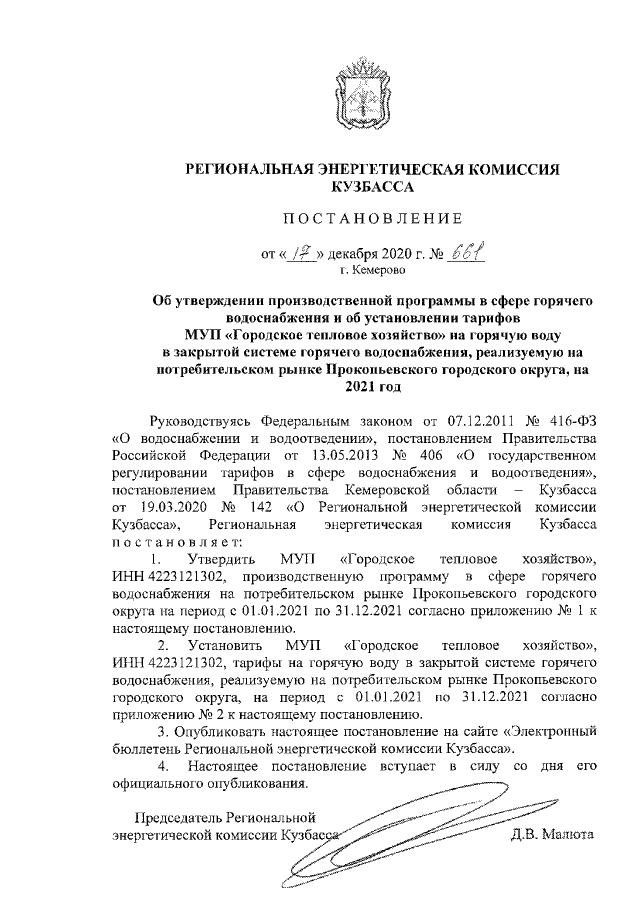 РЕГИОНАЛЬНАЯ ЭНЕРГЕТИЧЕСКАЯ КОМИССИЯ КУЗБАССА

ПОСТАНОВЛЕНИЕ

от « 17 » декабря 2020 г. № 661
г. Кемерово

Об утверждении производственной программы в сфере горячего водоснабжения и об установлении тарифов МУП «Городское тепловое хозяйство» на горячую воду в закрытой системе горячего водоснабжения, реализуемую на потребительском рынке Прокопьевского городского округа, на 2021 год

Руководствуясь Федеральным законом от 07.12.2011 № 416-ФЗ «О водоснабжении и водоотведении», постановлением Правительства Российской Федерации от 13.05.2013 № 406 «О государственном регулировании тарифов в сфере водоснабжения и водоотведения», постановлением Правительства Кемеровской области – Кузбасса от 19.03.2020 № 142 «О Региональной энергетической комиссии Кузбасса», Региональная энергетическая комиссия Кузбасса постановляет:

1. Утвердить МУП «Городское тепловое хозяйство», ИНН 4223121302, производственную программу в сфере горячего водоснабжения на потребительском рынке Прокопьевского городского округа на период с 01.01.2021 по 31.12.2021 согласно приложению № 1 к настоящему постановлению.

2. Установить МУП «Городское тепловое хозяйство», ИНН 4223121302, тарифы на горячую воду в закрытой системе горячего водоснабжения, реализуемую на потребительском рынке Прокопьевского городского округа, на период с 01.01.2021 по 31.12.2021 согласно приложению № 2 к настоящему постановлению.

3. Опубликовать настоящее постановление на сайте «Электронный бюллетень Региональной энергетической комиссии Кузбасса».

4. Настоящее постановление вступает в силу со дня его официального опубликования.

Председатель Региональной энергетической комиссии Кузбасса Д.В. Малюта